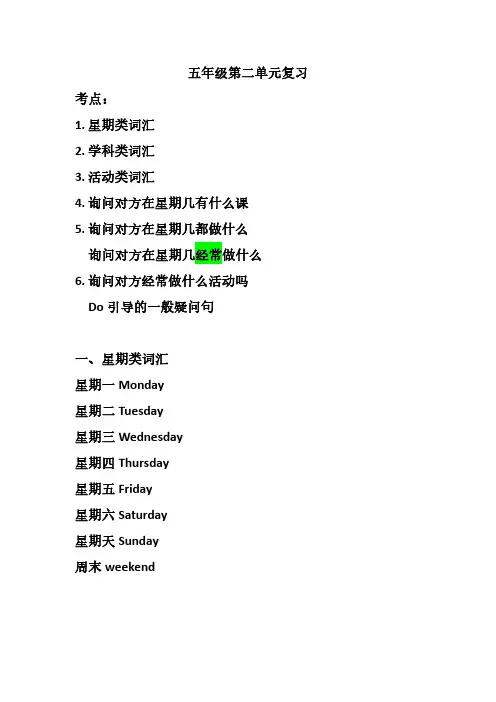 五年级第二单元复习

考点：

1. 星期类词汇

2. 学科类词汇

3. 活动类词汇

4. 询问对方在星期几有什么课

5. 询问对方在星期几都做什么

询问对方在星期几经常做什么

6. 询问对方经常做什么活动吗

Do 引导的一般疑问句

一、星期类词汇

星期一 Monday

星期二 Tuesday

星期三 Wednesday

星期四 Thursday

星期五 Friday

星期六 Saturday

星期天 Sunday

周末 weekend